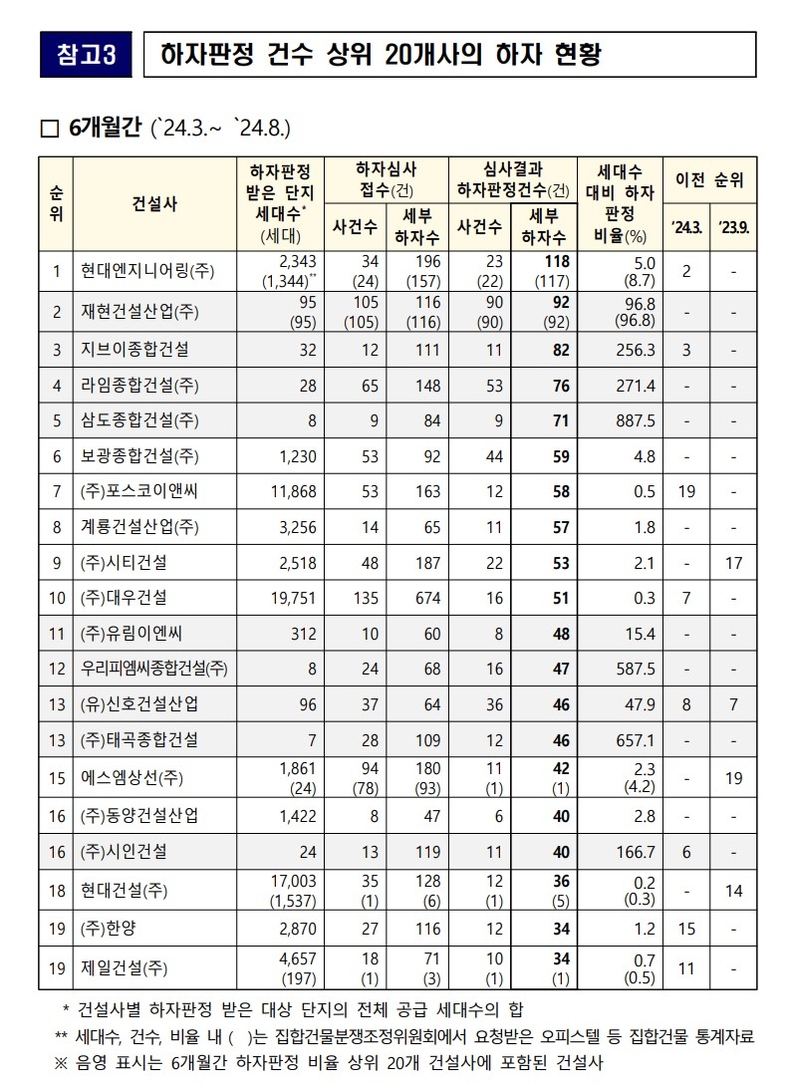 참고3 하자판정 건수 상위 20개사의 하자 현황

□ 6개월간 (`24.3.~ `24.8.)

| 순위 | 건설사 | 하자판정 받은 단지 세대수* (세대) | 하자심사 접수(건) 사건수 | 하자심사 접수(건) 세부 하자수 | 심사결과 하자판정건수(건) 사건수 | 심사결과 하자판정건수(건) 세부 하자수 | 세대수 대비 하자 판정 비율(%) | 이전 순위 '24.3. | 이전 순위 '23.9. |
|---|---|---|---|---|---|---|---|---|---|
| 1 | 현대엔지니어링(주) | 2,343 (1,344)** | 34 (24) | 196 (157) | 23 (22) | 118 (117) | 5.0 (8.7) | 2 | - |
| 2 | 재현건설산업(주) | 95 (95) | 105 (105) | 116 (116) | 90 (90) | 92 (92) | 96.8 (96.8) | - | - |
| 3 | 지브이종합건설 | 32 | 12 | 111 | 11 | 82 | 256.3 | 3 | - |
| 4 | 라임종합건설(주) | 28 | 65 | 148 | 53 | 76 | 271.4 | - | - |
| 5 | 삼도종합건설(주) | 8 | 9 | 84 | 9 | 71 | 887.5 | - | - |
| 6 | 보광종합건설(주) | 1,230 | 53 | 92 | 44 | 59 | 4.8 | - | - |
| 7 | (주)포스코이앤씨 | 11,868 | 53 | 163 | 12 | 58 | 0.5 | 19 | - |
| 8 | 계룡건설산업(주) | 3,256 | 14 | 65 | 11 | 57 | 1.8 | - | - |
| 9 | (주)시티건설 | 2,518 | 48 | 187 | 22 | 53 | 2.1 | - | 17 |
| 10 | (주)대우건설 | 19,751 | 135 | 674 | 16 | 51 | 0.3 | 7 | - |
| 11 | (주)유림이엔씨 | 312 | 10 | 60 | 8 | 48 | 15.4 | - | - |
| 12 | 우리피엠씨종합건설(주) | 8 | 24 | 68 | 16 | 47 | 587.5 | - | - |
| 13 | (유)신호건설산업 | 96 | 37 | 64 | 36 | 46 | 47.9 | 8 | 7 |
| 13 | (주)태곡종합건설 | 7 | 28 | 109 | 12 | 46 | 657.1 | - | - |
| 15 | 에스엠상선(주) | 1,861 (24) | 94 (78) | 180 (93) | 11 (1) | 42 (1) | 2.3 (4.2) | - | 19 |
| 16 | (주)동양건설산업 | 1,422 | 8 | 47 | 6 | 40 | 2.8 | - | - |
| 16 | (주)시인건설 | 24 | 13 | 119 | 11 | 40 | 166.7 | 6 | - |
| 18 | 현대건설(주) | 17,003 (1,537) | 35 (1) | 128 (6) | 12 (1) | 36 (5) | 0.2 (0.3) | - | 14 |
| 19 | (주)한양 | 2,870 | 27 | 116 | 12 | 34 | 1.2 | 15 | - |
| 19 | 제일건설(주) | 4,657 (197) | 18 (1) | 71 (3) | 10 (1) | 34 (1) | 0.7 (0.5) | 11 | - |

* 건설사별 하자판정 받은 대상 단지의 전체 공급 세대수의 합
** 세대수, 건수, 비율 내 ( )는 집합건물분쟁조정위원회에서 요청받은 오피스텔 등 집합건물 통계자료
※ 음영 표시는 6개월간 하자판정 비율 상위 20개 건설사에 포함된 건설사